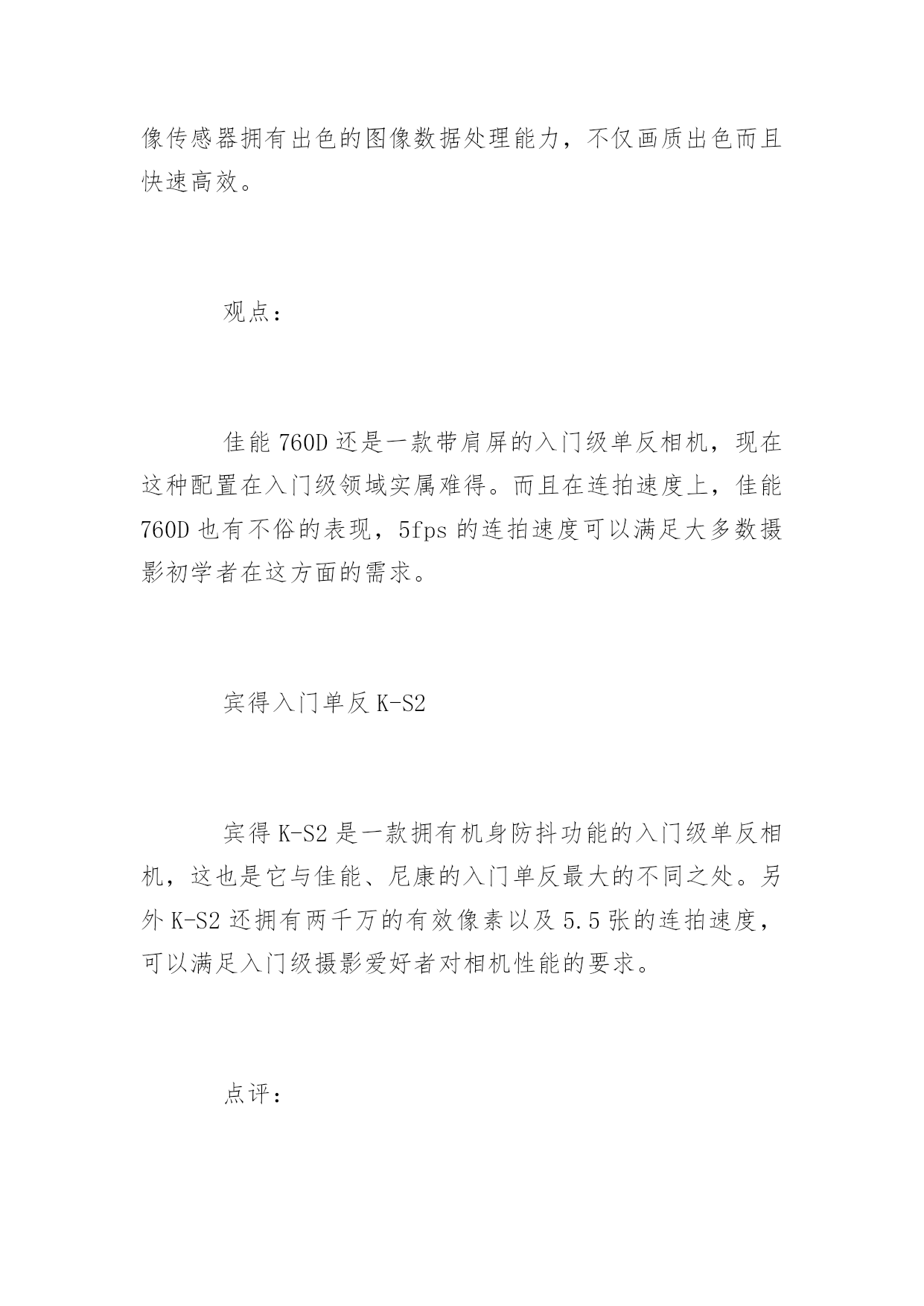 像传感器拥有出色的图像数据处理能力，不仅画质出色而且快速高效。

观点：

佳能 760D 还是一款带肩屏的入门级单反相机，现在这种配置在入门级领域实属难得。而且在连拍速度上，佳能 760D 也有不俗的表现，5fps 的连拍速度可以满足大多数摄影初学者在这方面的需求。

宾得入门单反 K-S2

宾得 K-S2 是一款拥有机身防抖功能的入门级单反相机，这也是它与佳能、尼康的入门单反最大的不同之处。另外 K-S2 还拥有两千万的有效像素以及 5.5 张的连拍速度，可以满足入门级摄影爱好者对相机性能的要求。

点评：